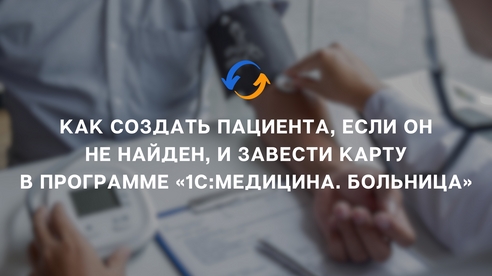 КАК СОЗДАТЬ ПАЦИЕНТА, ЕСЛИ ОН НЕ НАЙДЕН, И ЗАВЕСТИ КАРТУ В ПРОГРАММЕ «1С:МЕДИЦИНА. БОЛЬНИЦА»